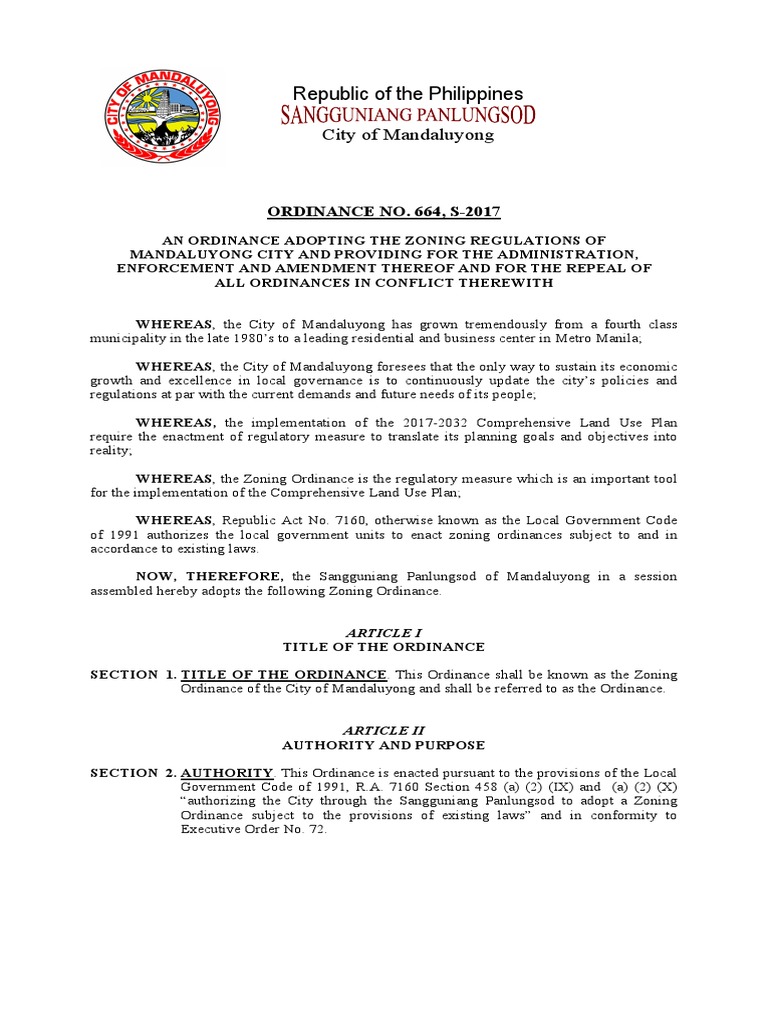 CITY OF MANDALUYONG

Republic of the Philippines
SANGGUNIANG PANLUNGSOD
City of Mandaluyong

ORDINANCE NO. 664, S-2017

AN ORDINANCE ADOPTING THE ZONING REGULATIONS OF MANDALUYONG CITY AND PROVIDING FOR THE ADMINISTRATION, ENFORCEMENT AND AMENDMENT THEREOF AND FOR THE REPEAL OF ALL ORDINANCES IN CONFLICT THEREWITH

WHEREAS, the City of Mandaluyong has grown tremendously from a fourth class municipality in the late 1980's to a leading residential and business center in Metro Manila;

WHEREAS, the City of Mandaluyong foresees that the only way to sustain its economic growth and excellence in local governance is to continuously update the city's policies and regulations at par with the current demands and future needs of its people;

WHEREAS, the implementation of the 2017-2032 Comprehensive Land Use Plan require the enactment of regulatory measure to translate its planning goals and objectives into reality;

WHEREAS, the Zoning Ordinance is the regulatory measure which is an important tool for the implementation of the Comprehensive Land Use Plan;

WHEREAS, Republic Act No. 7160, otherwise known as the Local Government Code of 1991 authorizes the local government units to enact zoning ordinances subject to and in accordance to existing laws.

NOW, THEREFORE, the Sangguniang Panlungsod of Mandaluyong in a session assembled hereby adopts the following Zoning Ordinance.

ARTICLE I
TITLE OF THE ORDINANCE

SECTION 1. TITLE OF THE ORDINANCE. This Ordinance shall be known as the Zoning Ordinance of the City of Mandaluyong and shall be referred to as the Ordinance.

ARTICLE II
AUTHORITY AND PURPOSE

SECTION 2. AUTHORITY. This Ordinance is enacted pursuant to the provisions of the Local Government Code of 1991, R.A. 7160 Section 458 (a) (2) (IX) and (a) (2) (X) "authorizing the City through the Sangguniang Panlungsod to adopt a Zoning Ordinance subject to the provisions of existing laws" and in conformity to Executive Order No. 72.